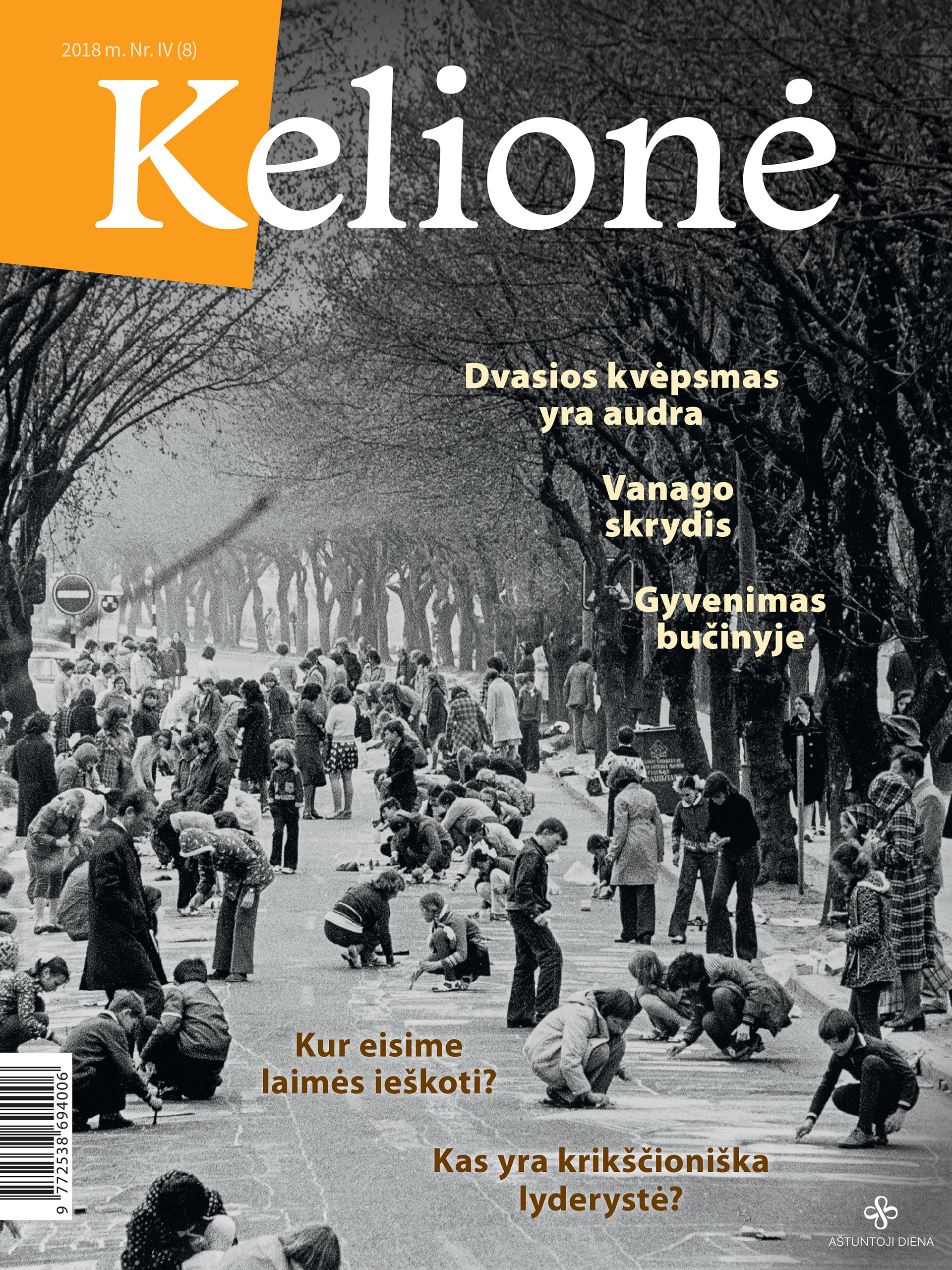 2018 m. Nr. IV (8)

Kelionė

Dvasios kvėpsmas yra audra

Vanago skrydis

Gyvenimas bučinyje

Kur eisime laimės ieškoti?

Kas yra krikščioniška lyderystė?

9 772538 694006

AŠTUNTOJI DIENA